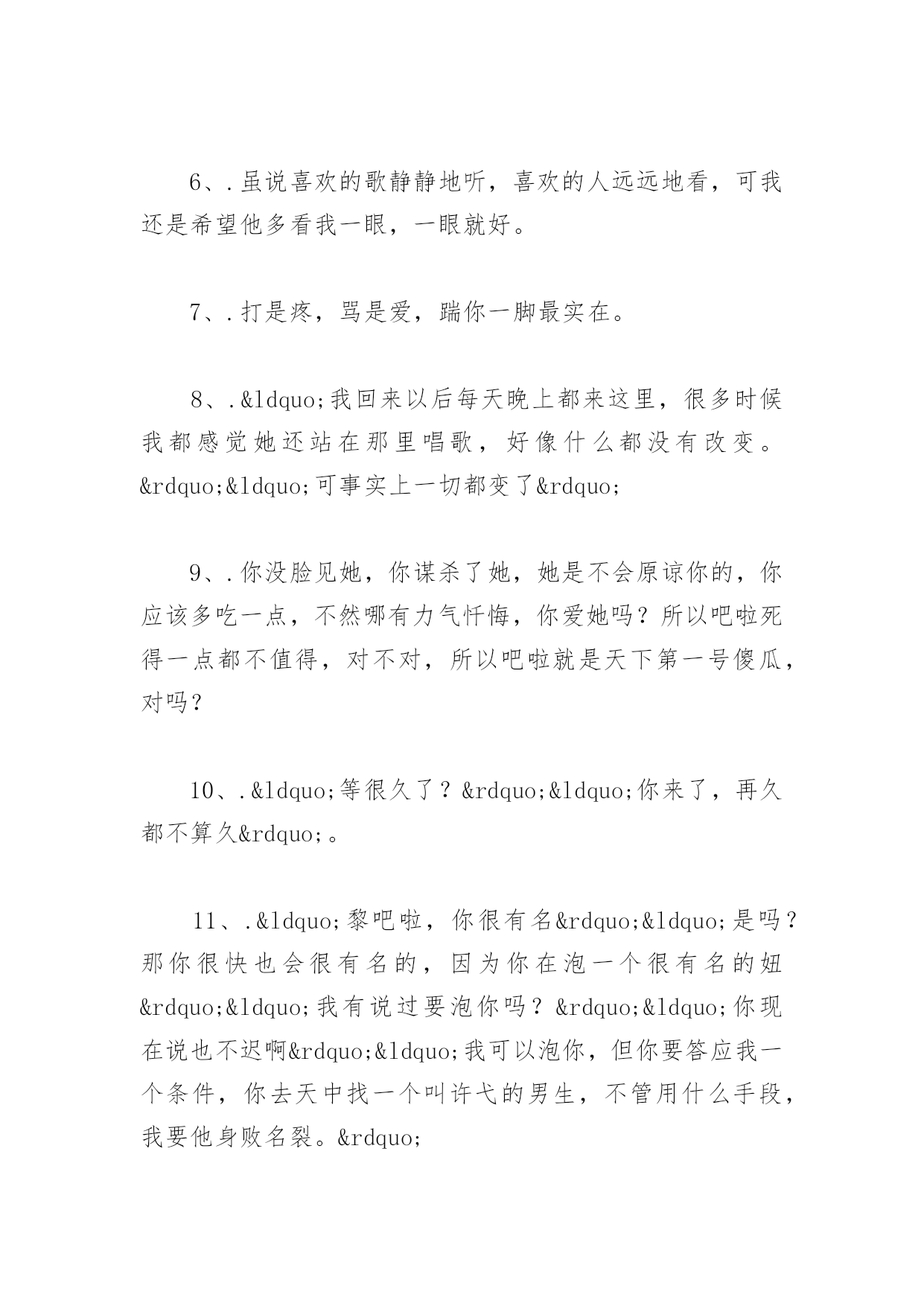 6、.虽说喜欢的歌静静地听，喜欢的人远远地看，可我还是希望他多看我一眼，一眼就好。

7、.打是疼，骂是爱，踹你一脚最实在。

8、.&ldquo;我回来以后每天晚上都来这里，很多时候我都感觉她还站在那里唱歌，好像什么都没有改变。&rdquo;&ldquo;可事实上一切都变了&rdquo;

9、.你没脸见她，你谋杀了她，她是不会原谅你的，你应该多吃一点，不然哪有力气忏悔，你爱她吗？所以吧啦死得一点都不值得，对不对，所以吧啦就是天下第一号傻瓜，对吗？

10、.&ldquo;等很久了？&rdquo;&ldquo;你来了，再久都不算久&rdquo;。

11、.&ldquo;黎吧啦，你很有名&rdquo;&ldquo;是吗？那你很快也会很有名的，因为你在泡一个很有名的妞&rdquo;&ldquo;我有说过要泡你吗？&rdquo;&ldquo;你现在说也不迟啊&rdquo;&ldquo;我可以泡你，但你要答应我一个条件，你去天中找一个叫许弋的男生，不管用什么手段，我要他身败名裂。&rdquo;